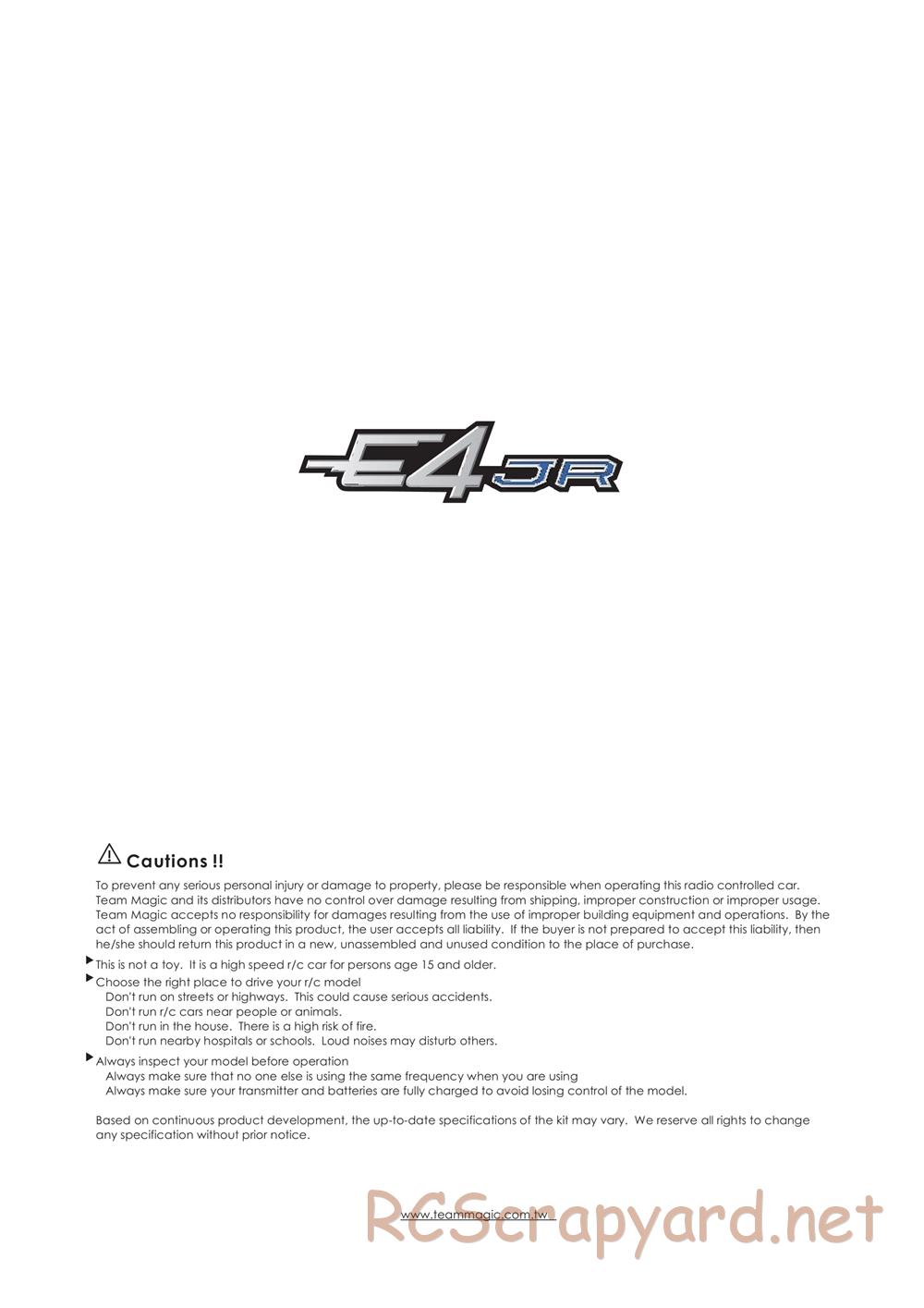 E4 JR

Cautions !!

To prevent any serious personal injury or damage to property, please be responsible when operating this radio controlled car. Team Magic and its distributors have no control over damage resulting from shipping, improper construction or improper usage. Team Magic accepts no responsibility for damages resulting from the use of improper building equipment and operations. By the act of assembling or operating this product, the user accepts all liability. If the buyer is not prepared to accept this liability, then he/she should return this product in a new, unassembled and unused condition to the place of purchase.

This is not a toy. It is a high speed r/c car for persons age 15 and older.

Choose the right place to drive your r/c model
Don't run on streets or highways. This could cause serious accidents.
Don't run r/c cars near people or animals.
Don't run in the house. There is a high risk of fire.
Don't run nearby hospitals or schools. Loud noises may disturb others.

Always inspect your model before operation
Always make sure that no one else is using the same frequency when you are using
Always make sure your transmitter and batteries are fully charged to avoid losing control of the model.

Based on continuous product development, the up-to-date specifications of the kit may vary. We reserve all rights to change any specification without prior notice.

www.teammagic.com.tw

RCScrapyard.net